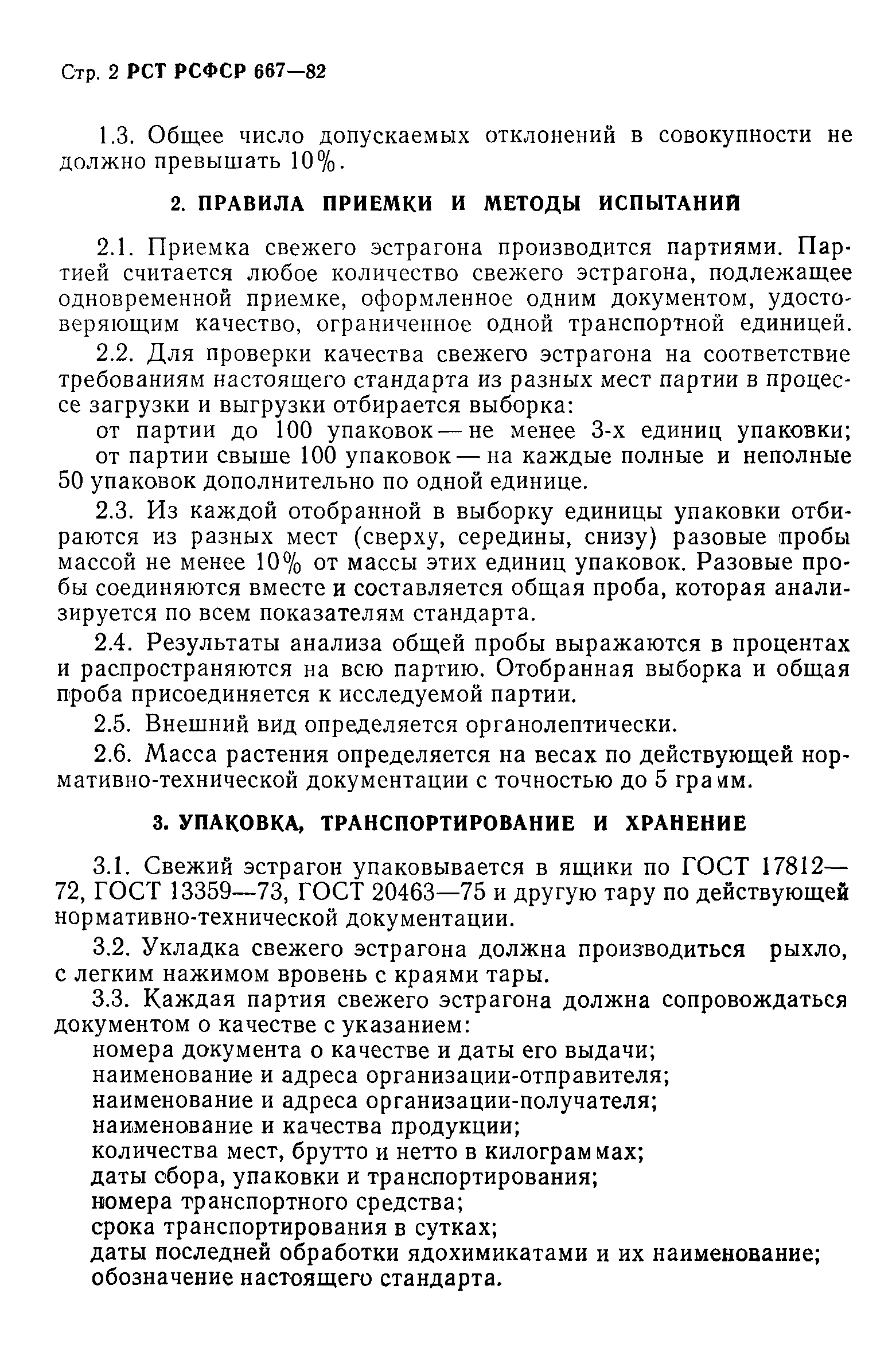 Стр. 2 РСТ РСФСР 667—82

1.3. Общее число допускаемых отклонений в совокупности не должно превышать 10%.

2. ПРАВИЛА ПРИЕМКИ И МЕТОДЫ ИСПЫТАНИЙ

2.1. Приемка свежего эстрагона производится партиями. Партией считается любое количество свежего эстрагона, подлежащее одновременной приемке, оформленное одним документом, удостоверяющим качество, ограниченное одной транспортной единицей.

2.2. Для проверки качества свежего эстрагона на соответствие требованиям настоящего стандарта из разных мест партии в процессе загрузки и выгрузки отбирается выборка:

от партии до 100 упаковок — не менее 3-х единиц упаковки;

от партии свыше 100 упаковок — на каждые полные и неполные 50 упаковок дополнительно по одной единице.

2.3. Из каждой отобранной в выборку единицы упаковки отбираются из разных мест (сверху, середины, снизу) разовые пробы массой не менее 10% от массы этих единиц упаковок. Разовые пробы соединяются вместе и составляется общая проба, которая анализируется по всем показателям стандарта.

2.4. Результаты анализа общей пробы выражаются в процентах и распространяются на всю партию. Отобранная выборка и общая проба присоединяется к исследуемой партии.

2.5. Внешний вид определяется органолептически.

2.6. Масса растения определяется на весах по действующей нормативно-технической документации с точностью до 5 грамм.

3. УПАКОВКА, ТРАНСПОРТИРОВАНИЕ И ХРАНЕНИЕ

3.1. Свежий эстрагон упаковывается в ящики по ГОСТ 17812—72, ГОСТ 13359—73, ГОСТ 20463—75 и другую тару по действующей нормативно-технической документации.

3.2. Укладка свежего эстрагона должна производиться рыхло, с легким нажимом вровень с краями тары.

3.3. Каждая партия свежего эстрагона должна сопровождаться документом о качестве с указанием:

номера документа о качестве и даты его выдачи;
наименование и адреса организации-отправителя;
наименование и адреса организации-получателя;
наименование и качества продукции;
количества мест, брутто и нетто в килограммах;
даты сбора, упаковки и транспортирования;
номера транспортного средства;
срока транспортирования в сутках;
даты последней обработки ядохимикатами и их наименование;
обозначение настоящего стандарта.